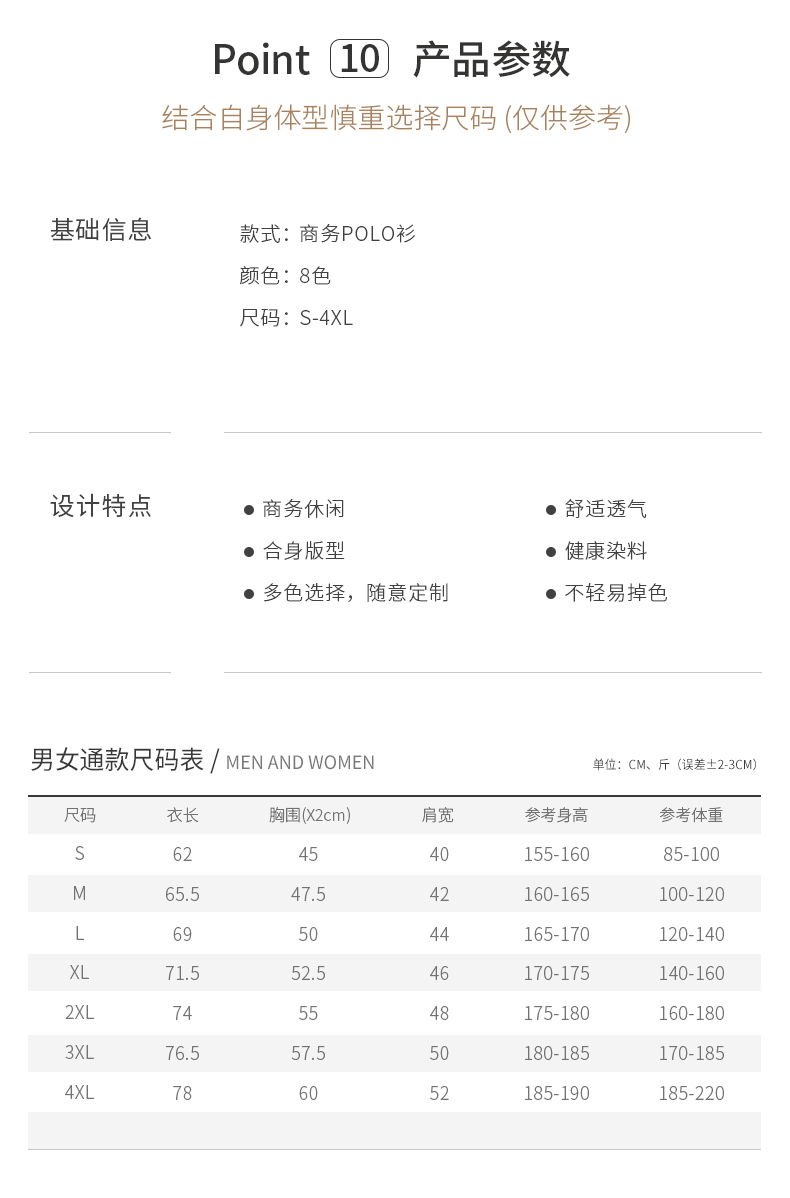 Point 10 产品参数

结合自身体型慎重选择尺码 (仅供参考)

基础信息

款式：商务POLO衫

颜色：8色

尺码：S-4XL

设计特点

● 商务休闲
● 合身版型
● 多色选择，随意定制

● 舒适透气
● 健康染料
● 不轻易掉色

男女通款尺码表 / MEN AND WOMEN

单位：CM、斤（误差±2-3CM）

| 尺码 | 衣长 | 胸围(X2cm) | 肩宽 | 参考身高 | 参考体重 |
|---|---|---|---|---|---|
| S | 62 | 45 | 40 | 155-160 | 85-100 |
| M | 65.5 | 47.5 | 42 | 160-165 | 100-120 |
| L | 69 | 50 | 44 | 165-170 | 120-140 |
| XL | 71.5 | 52.5 | 46 | 170-175 | 140-160 |
| 2XL | 74 | 55 | 48 | 175-180 | 160-180 |
| 3XL | 76.5 | 57.5 | 50 | 180-185 | 170-185 |
| 4XL | 78 | 60 | 52 | 185-190 | 185-220 |